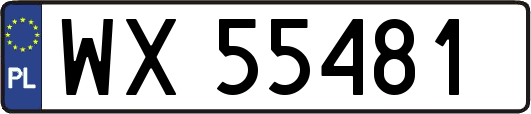 PL
WX 55481